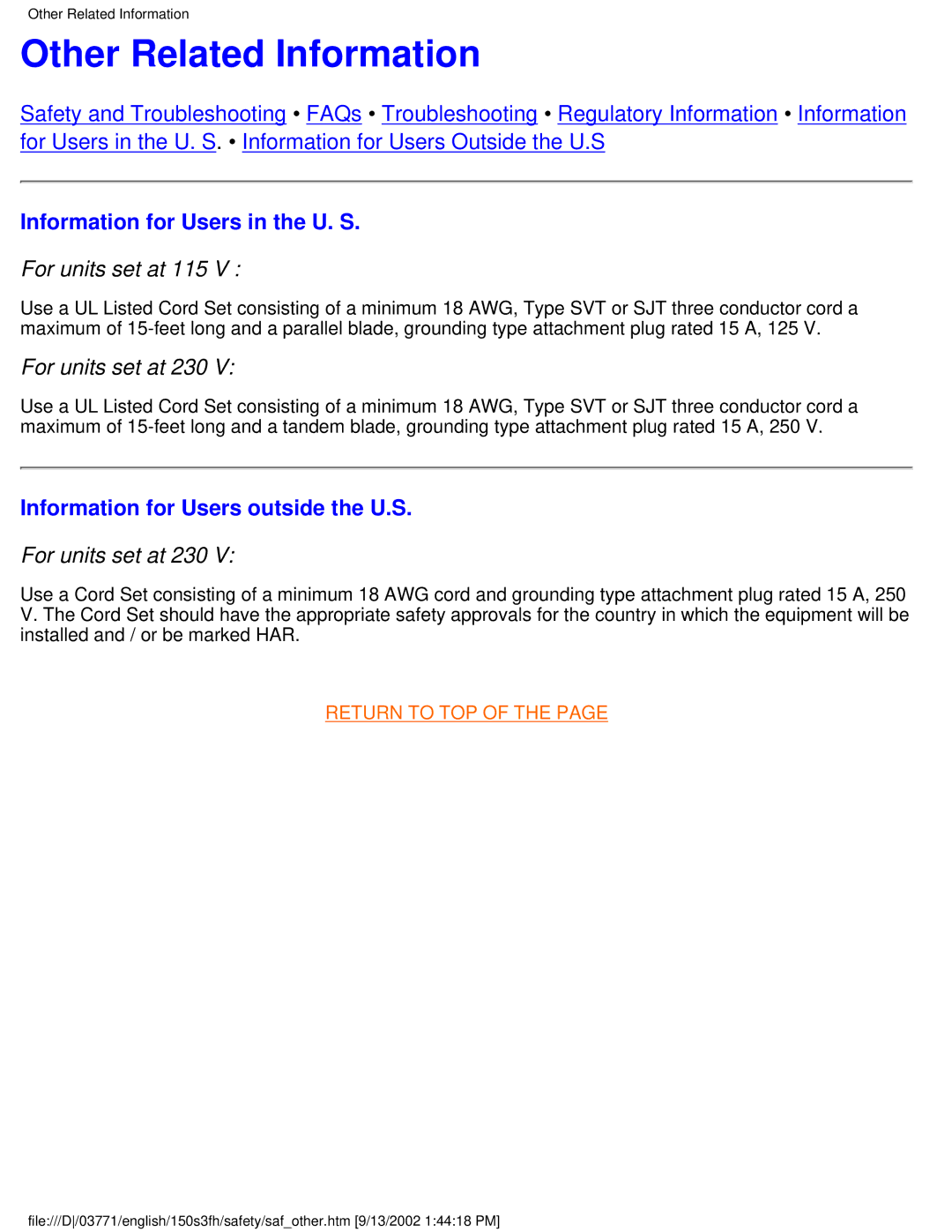 Other Related Information

Other Related Information

Safety and Troubleshooting • FAQs • Troubleshooting • Regulatory Information • Information for Users in the U. S. • Information for Users Outside the U.S

Information for Users in the U. S.

For units set at 115 V :

Use a UL Listed Cord Set consisting of a minimum 18 AWG, Type SVT or SJT three conductor cord a maximum of 15-feet long and a parallel blade, grounding type attachment plug rated 15 A, 125 V.

For units set at 230 V:

Use a UL Listed Cord Set consisting of a minimum 18 AWG, Type SVT or SJT three conductor cord a maximum of 15-feet long and a tandem blade, grounding type attachment plug rated 15 A, 250 V.

Information for Users outside the U.S.

For units set at 230 V:

Use a Cord Set consisting of a minimum 18 AWG cord and grounding type attachment plug rated 15 A, 250 V. The Cord Set should have the appropriate safety approvals for the country in which the equipment will be installed and / or be marked HAR.

RETURN TO TOP OF THE PAGE

file:///D|/03771/english/150s3fh/safety/saf_other.htm [9/13/2002 1:44:18 PM]